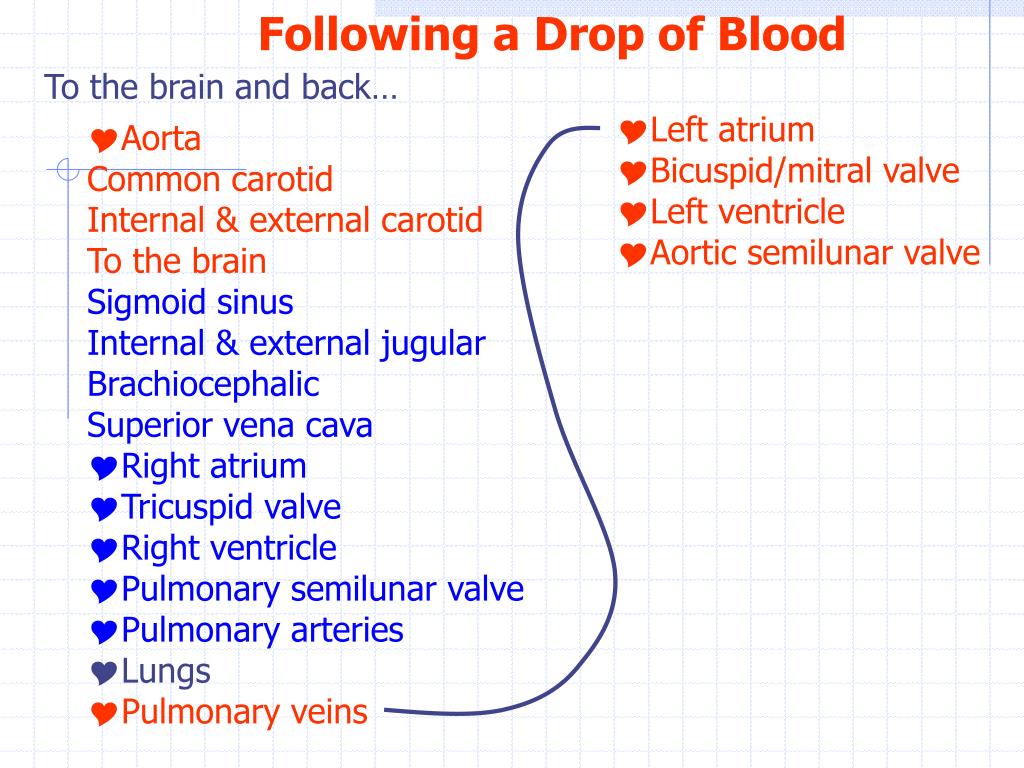 Following a Drop of Blood

To the brain and back…

♥Aorta
Common carotid
Internal & external carotid
To the brain
Sigmoid sinus
Internal & external jugular
Brachiocephalic
Superior vena cava
♥Right atrium
♥Tricuspid valve
♥Right ventricle
♥Pulmonary semilunar valve
♥Pulmonary arteries
♥Lungs
♥Pulmonary veins

♥Left atrium
♥Bicuspid/mitral valve
♥Left ventricle
♥Aortic semilunar valve